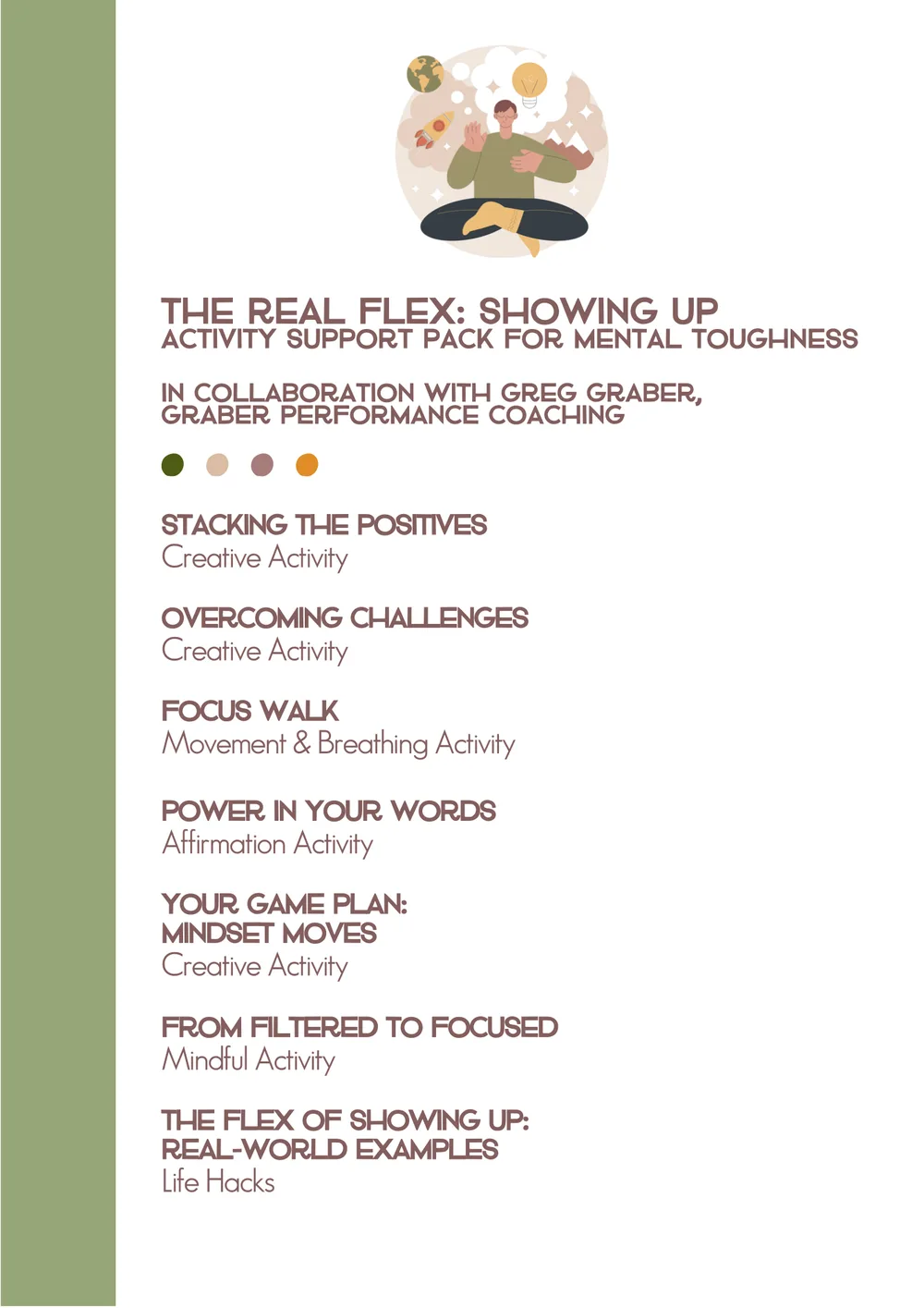 THE REAL FLEX: SHOWING UP
ACTIVITY SUPPORT PACK FOR MENTAL TOUGHNESS

IN COLLABORATION WITH GREG GRABER, GRABER PERFORMANCE COACHING

STACKING THE POSITIVES
Creative Activity

OVERCOMING CHALLENGES
Creative Activity

FOCUS WALK
Movement & Breathing Activity

POWER IN YOUR WORDS
Affirmation Activity

YOUR GAME PLAN: MINDSET MOVES
Creative Activity

FROM FILTERED TO FOCUSED
Mindful Activity

THE FLEX OF SHOWING UP: REAL-WORLD EXAMPLES
Life Hacks